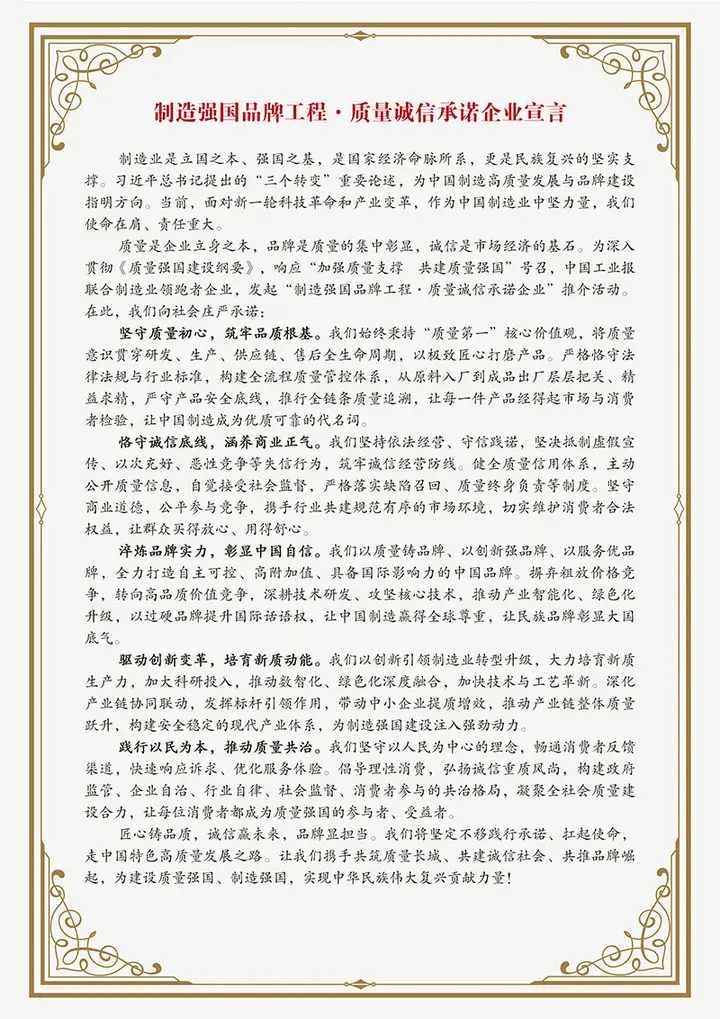 制造强国品牌工程·质量诚信承诺企业宣言

制造业是立国之本、强国之基，是国家经济命脉所系，更是民族复兴的坚实支撑。习近平总书记提出的“三个转变”重要论述，为中国制造高质量发展与品牌建设指明方向。当前，面对新一轮科技革命和产业变革，作为中国制造业中坚力量，我们使命在肩、责任重大。

质量是企业立身之本，品牌是质量的集中彰显，诚信是市场经济的基石。为深入贯彻《质量强国建设纲要》，响应“加强质量支撑 共建质量强国”号召，中国工业报联合制造业领跑者企业，发起“制造强国品牌工程·质量诚信承诺企业”推介活动。在此，我们向社会庄严承诺：

坚守质量初心，筑牢品质根基。我们始终秉持“质量第一”核心价值观，将质量意识贯穿研发、生产、供应链、售后全生命周期，以极致匠心打磨产品。严格恪守法律法规与行业标准，构建全流程质量管控体系，从原料入厂到成品出厂层层把关、精益求精，严守产品安全底线，推行全链条质量追溯，让每一件产品经得起市场与消费者检验，让中国制造成为优质可靠的代名词。

恪守诚信底线，涵养商业正气。我们坚持依法经营、守信践诺，坚决抵制虚假宣传、以次充好、恶性竞争等失信行为，筑牢诚信经营防线。健全质量信用体系，主动公开质量信息，自觉接受社会监督，严格落实缺陷召回、质量终身负责等制度。坚守商业道德，公平参与竞争，携手行业共建规范有序的市场环境，切实维护消费者合法权益，让群众买得放心、用得舒心。

淬炼品牌实力，彰显中国自信。我们以质量铸品牌、以创新强品牌、以服务优品牌，全力打造自主可控、高附加值、具备国际影响力的中国品牌。摒弃粗放价格竞争，转向高品质价值竞争，深耕技术研发、攻坚核心技术，推动产业智能化、绿色化升级，以过硬品牌提升国际话语权，让中国制造赢得全球尊重，让民族品牌彰显大国底气。

驱动创新变革，培育新质动能。我们以创新引领制造业转型升级，大力培育新质生产力，加大科研投入，推动数智化、绿色化深度融合，加快技术与工艺革新。深化产业链协同联动，发挥标杆引领作用，带动中小企业提质增效，推动产业链整体质量跃升，构建安全稳定的现代产业体系，为制造强国建设注入强劲动力。

践行以民为本，推动质量共治。我们坚守以人民为中心的理念，畅通消费者反馈渠道，快速响应诉求、优化服务体验。倡导理性消费，弘扬诚信重质风尚，构建政府监管、企业自治、行业自律、社会监督、消费者参与的共治格局，凝聚全社会质量建设合力，让每位消费者都成为质量强国的参与者、受益者。

匠心铸品质，诚信赢未来，品牌显担当。我们将坚定不移践行承诺、扛起使命，走中国特色高质量发展之路。让我们携手共筑质量长城、共建诚信社会、共推品牌崛起，为建设质量强国、制造强国，实现中华民族伟大复兴贡献力量！